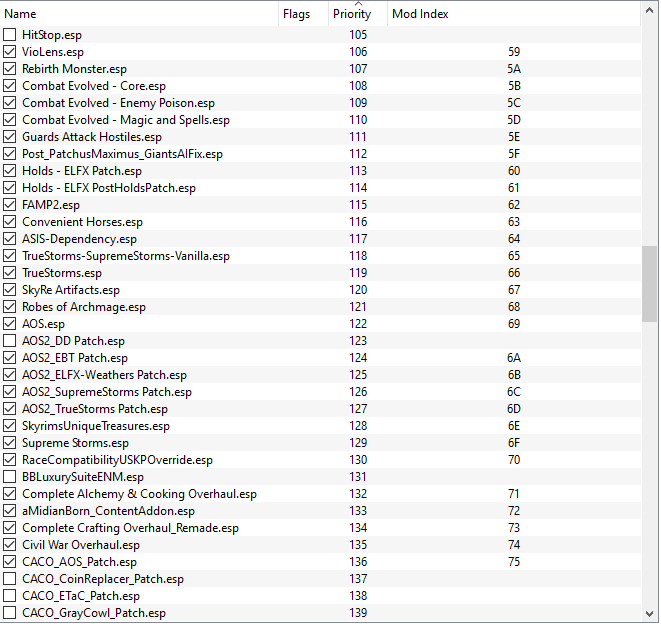 | Name | Flags | Priority | Mod Index |
|---|---|---|---|
| HitStop.esp | | 105 | |
| VioLens.esp | | 106 | 59 |
| Rebirth Monster.esp | | 107 | 5A |
| Combat Evolved - Core.esp | | 108 | 5B |
| Combat Evolved - Enemy Poison.esp | | 109 | 5C |
| Combat Evolved - Magic and Spells.esp | | 110 | 5D |
| Guards Attack Hostiles.esp | | 111 | 5E |
| Post_PatchusMaximus_GiantsAIFix.esp | | 112 | 5F |
| Holds - ELFX Patch.esp | | 113 | 60 |
| Holds - ELFX PostHoldsPatch.esp | | 114 | 61 |
| FAMP2.esp | | 115 | 62 |
| Convenient Horses.esp | | 116 | 63 |
| ASIS-Dependency.esp | | 117 | 64 |
| TrueStorms-SupremeStorms-Vanilla.esp | | 118 | 65 |
| TrueStorms.esp | | 119 | 66 |
| SkyRe Artifacts.esp | | 120 | 67 |
| Robes of Archmage.esp | | 121 | 68 |
| AOS.esp | | 122 | 69 |
| AOS2_DD Patch.esp | | 123 | |
| AOS2_EBT Patch.esp | | 124 | 6A |
| AOS2_ELFX-Weathers Patch.esp | | 125 | 6B |
| AOS2_SupremeStorms Patch.esp | | 126 | 6C |
| AOS2_TrueStorms Patch.esp | | 127 | 6D |
| SkyrimsUniqueTreasures.esp | | 128 | 6E |
| Supreme Storms.esp | | 129 | 6F |
| RaceCompatibilityUSKPOverride.esp | | 130 | 70 |
| BBLuxurySuiteENM.esp | | 131 | |
| Complete Alchemy & Cooking Overhaul.esp | | 132 | 71 |
| aMidianBorn_ContentAddon.esp | | 133 | 72 |
| Complete Crafting Overhaul_Remade.esp | | 134 | 73 |
| Civil War Overhaul.esp | | 135 | 74 |
| CACO_AOS_Patch.esp | | 136 | 75 |
| CACO_CoinReplacer_Patch.esp | | 137 | |
| CACO_ETaC_Patch.esp | | 138 | |
| CACO_GrayCowl_Patch.esp | | 139 | |